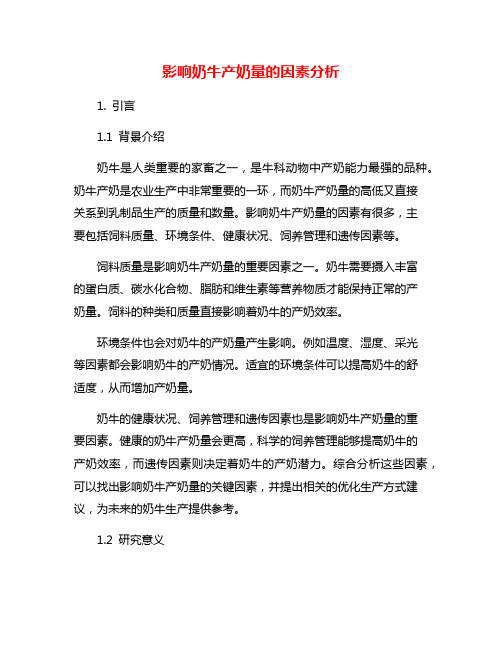 影响奶牛产奶量的因素分析

1. 引言

1.1 背景介绍

奶牛是人类重要的家畜之一，是牛科动物中产奶能力最强的品种。奶牛产奶是农业生产中非常重要的一环，而奶牛产奶量的高低又直接关系到乳制品生产的质量和数量。影响奶牛产奶量的因素有很多，主要包括饲料质量、环境条件、健康状况、饲养管理和遗传因素等。

饲料质量是影响奶牛产奶量的重要因素之一。奶牛需要摄入丰富的蛋白质、碳水化合物、脂肪和维生素等营养物质才能保持正常的产奶量。饲料的种类和质量直接影响着奶牛的产奶效率。

环境条件也会对奶牛的产奶量产生影响。例如温度、湿度、采光等因素都会影响奶牛的产奶情况。适宜的环境条件可以提高奶牛的舒适度，从而增加产奶量。

奶牛的健康状况、饲养管理和遗传因素也是影响奶牛产奶量的重要因素。健康的奶牛产奶量会更高，科学的饲养管理能够提高奶牛的产奶效率，而遗传因素则决定着奶牛的产奶潜力。综合分析这些因素，可以找出影响奶牛产奶量的关键因素，并提出相关的优化生产方式建议，为未来的奶牛生产提供参考。

1.2 研究意义